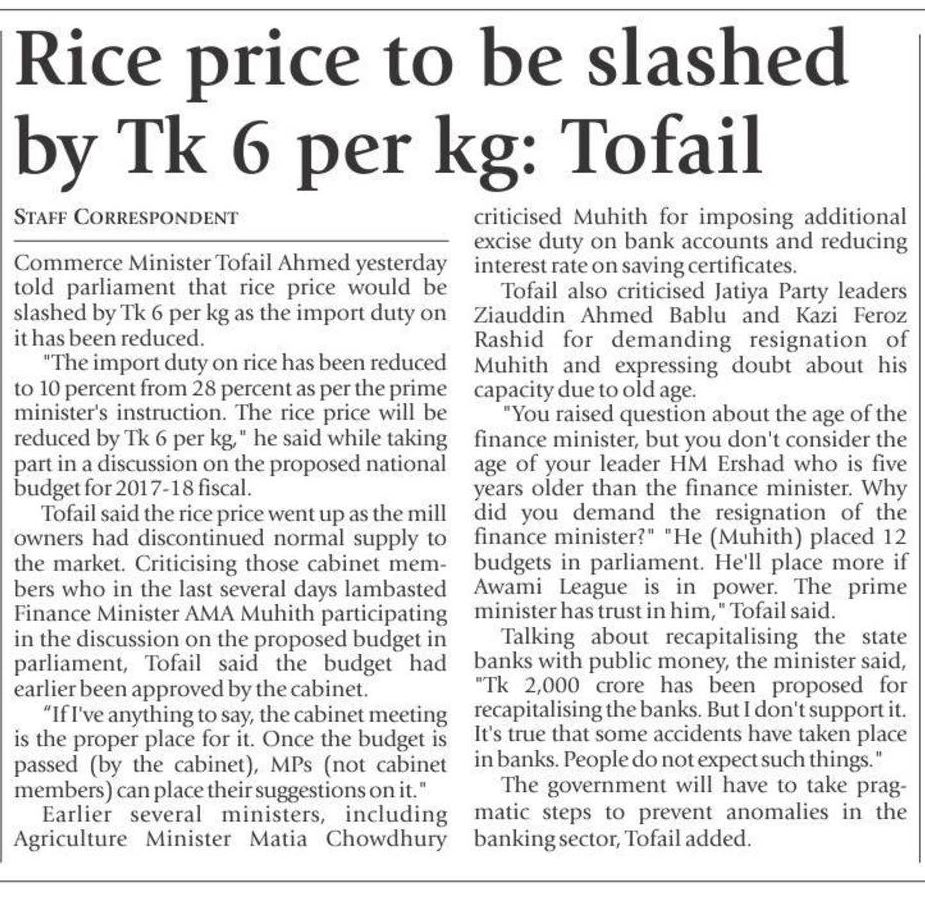 Rice price to be slashed by Tk 6 per kg: Tofail

STAFF CORRESPONDENT

Commerce Minister Tofail Ahmed yesterday told parliament that rice price would be slashed by Tk 6 per kg as the import duty on it has been reduced.

"The import duty on rice has been reduced to 10 percent from 28 percent as per the prime minister's instruction. The rice price will be reduced by Tk 6 per kg," he said while taking part in a discussion on the proposed national budget for 2017-18 fiscal.

Tofail said the rice price went up as the mill owners had discontinued normal supply to the market. Criticising those cabinet members who in the last several days lambasted Finance Minister AMA Muhith participating in the discussion on the proposed budget in parliament, Tofail said the budget had earlier been approved by the cabinet.

"If I've anything to say, the cabinet meeting is the proper place for it. Once the budget is passed (by the cabinet), MPs (not cabinet members) can place their suggestions on it."

Earlier several ministers, including Agriculture Minister Matia Chowdhury criticised Muhith for imposing additional excise duty on bank accounts and reducing interest rate on saving certificates.

Tofail also criticised Jatiya Party leaders Ziauddin Ahmed Bablu and Kazi Feroz Rashid for demanding resignation of Muhith and expressing doubt about his capacity due to old age.

"You raised question about the age of the finance minister, but you don't consider the age of your leader HM Ershad who is five years older than the finance minister. Why did you demand the resignation of the finance minister?" "He (Muhith) placed 12 budgets in parliament. He'll place more if Awami League is in power. The prime minister has trust in him," Tofail said.

Talking about recapitalising the state banks with public money, the minister said, "Tk 2,000 crore has been proposed for recapitalising the banks. But I don't support it. It's true that some accidents have taken place in banks. People do not expect such things."

The government will have to take pragmatic steps to prevent anomalies in the banking sector, Tofail added.